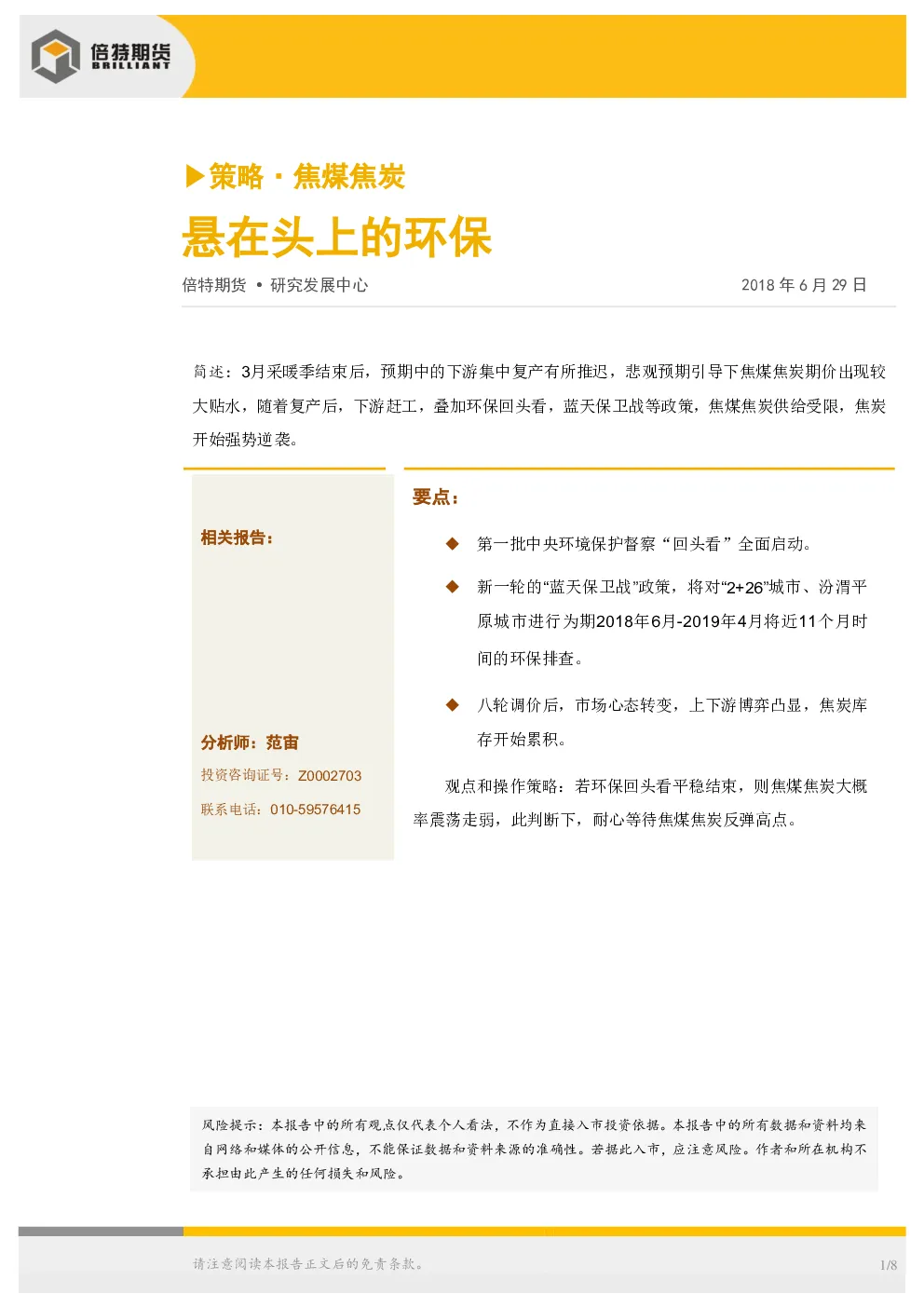 倍特期货
BRILLIANT

▶策略·焦煤焦炭

悬在头上的环保

倍特期货 • 研究发展中心

2018年6月29日

简述：3月采暖季结束后，预期中的下游集中复产有所推迟，悲观预期引导下焦煤焦炭期价出现较大贴水，随着复产后，下游赶工，叠加环保回头看，蓝天保卫战等政策，焦煤焦炭供给受限，焦炭开始强势逆袭。

相关报告：

分析师：范宙

投资咨询证号：Z0002703

联系电话：010-59576415

要点：

◆ 第一批中央环境保护督察“回头看”全面启动。

◆ 新一轮的“蓝天保卫战”政策，将对“2+26”城市、汾渭平原城市进行为期2018年6月-2019年4月将近11个月时间的环保排查。

◆ 八轮调价后，市场心态转变，上下游博弈凸显，焦炭库存开始累积。

观点和操作策略：若环保回头看平稳结束，则焦煤焦炭大概率震荡走弱，此判断下，耐心等待焦煤焦炭反弹高点。

风险提示：本报告中的所有观点仅代表个人看法，不作为直接入市投资依据。本报告中的所有数据和资料均来自网络和媒体的公开信息，不能保证数据和资料来源的准确性。若据此入市，应注意风险。作者和所在机构不承担由此产生的任何损失和风险。

请注意阅读本报告正文后的免责条款。

1/8